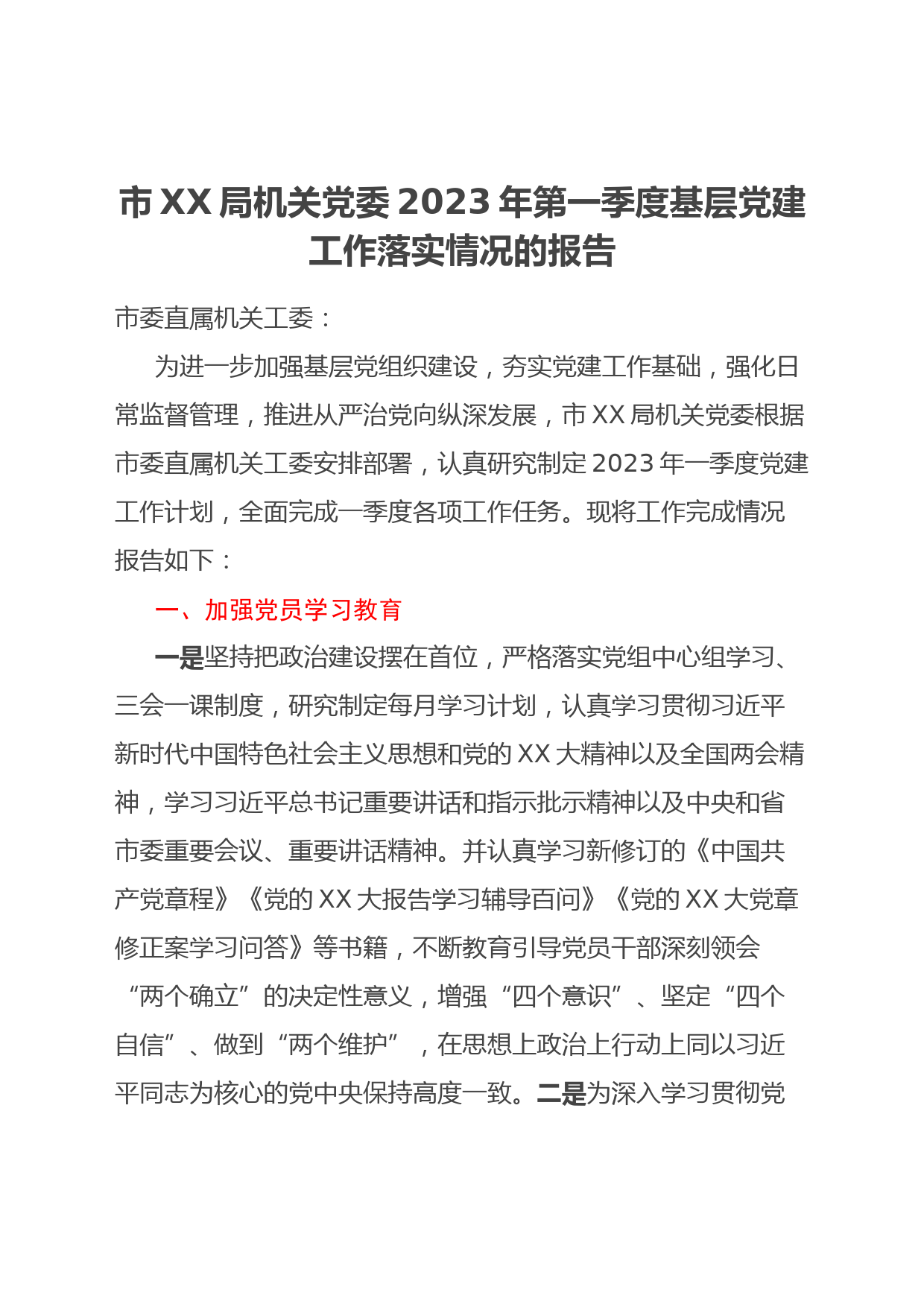 市XX局机关党委2023年第一季度基层党建工作落实情况的报告

市委直属机关工委：

为进一步加强基层党组织建设，夯实党建工作基础，强化日常监督管理，推进从严治党向纵深发展，市XX局机关党委根据市委直属机关工委安排部署，认真研究制定2023年一季度党建工作计划，全面完成一季度各项工作任务。现将工作完成情况报告如下：

一、加强党员学习教育

一是坚持把政治建设摆在首位，严格落实党组中心组学习、三会一课制度，研究制定每月学习计划，认真学习贯彻习近平新时代中国特色社会主义思想和党的XX大精神以及全国两会精神，学习习近平总书记重要讲话和指示批示精神以及中央和省市委重要会议、重要讲话精神。并认真学习新修订的《中国共产党章程》《党的XX大报告学习辅导百问》《党的XX大党章修正案学习问答》等书籍，不断教育引导党员干部深刻领会“两个确立”的决定性意义，增强“四个意识”、坚定“四个自信”、做到“两个维护”，在思想上政治上行动上同以习近平同志为核心的党中央保持高度一致。二是为深入学习贯彻党